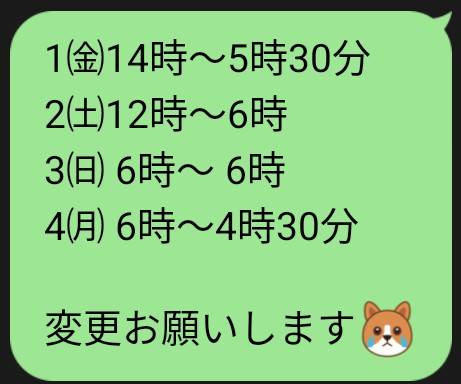 1㈮14時〜5時30分
2㈯12時〜6時
3㈰ 6時〜 6時
4㈪ 6時〜4時30分

変更お願いします